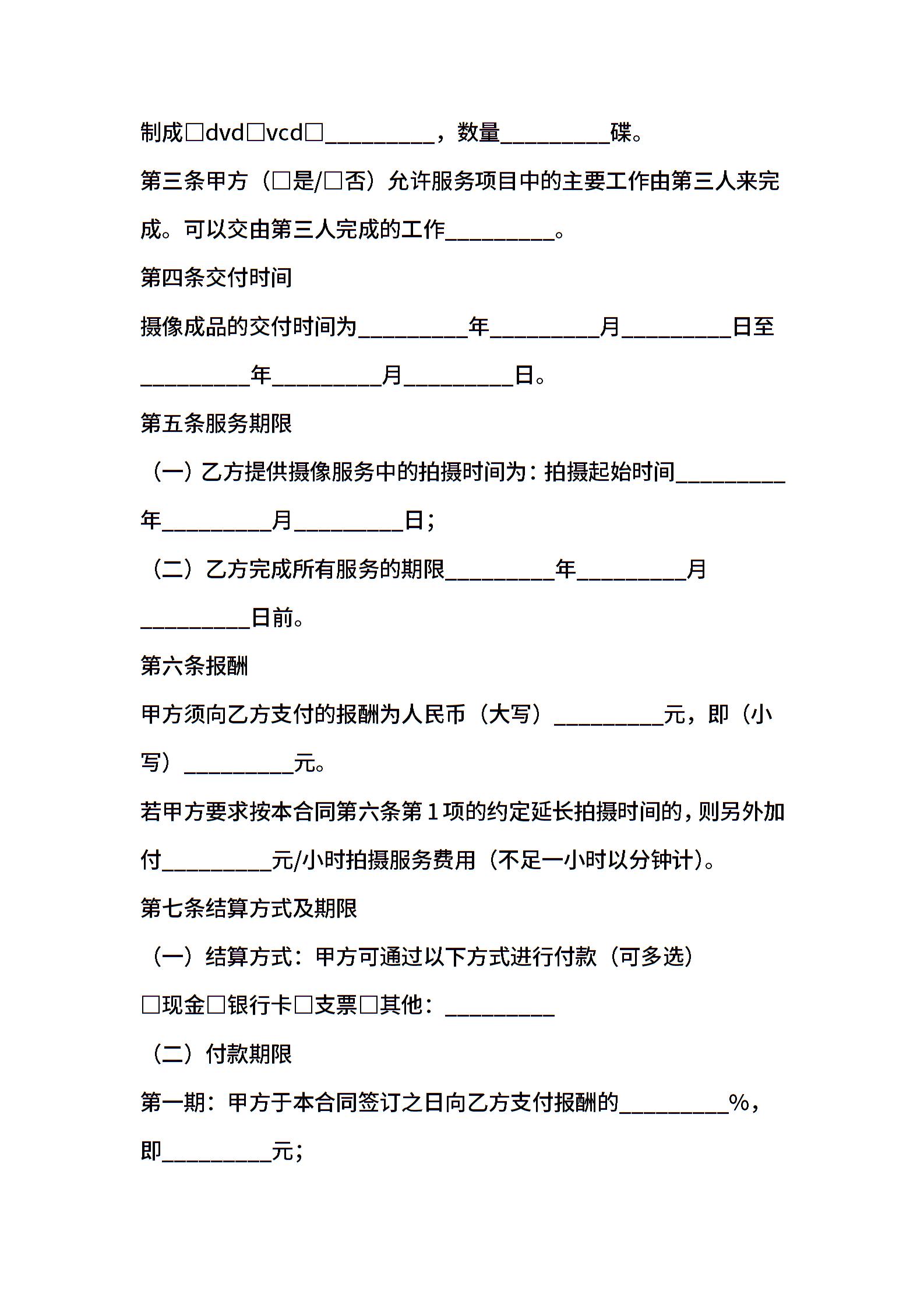 制成□dvd□vcd□__________，数量__________碟。

第三条甲方（□是/□否）允许服务项目中的主要工作由第三人来完成。可以交由第三人完成的工作__________。

第四条交付时间

摄像成品的交付时间为__________年__________月__________日至__________年__________月__________日。

第五条服务期限

（一）乙方提供摄像服务中的拍摄时间为：拍摄起始时间__________年__________月__________日；

（二）乙方完成所有服务的期限__________年__________月__________日前。

第六条报酬

甲方须向乙方支付的报酬为人民币（大写）__________元，即（小写）__________元。

若甲方要求按本合同第六条第1项的约定延长拍摄时间的，则另外加付__________元/小时拍摄服务费用（不足一小时以分钟计）。

第七条结算方式及期限

（一）结算方式：甲方可通过以下方式进行付款（可多选）

□现金□银行卡□支票□其他：__________

（二）付款期限

第一期：甲方于本合同签订之日向乙方支付报酬的__________%，即__________元；